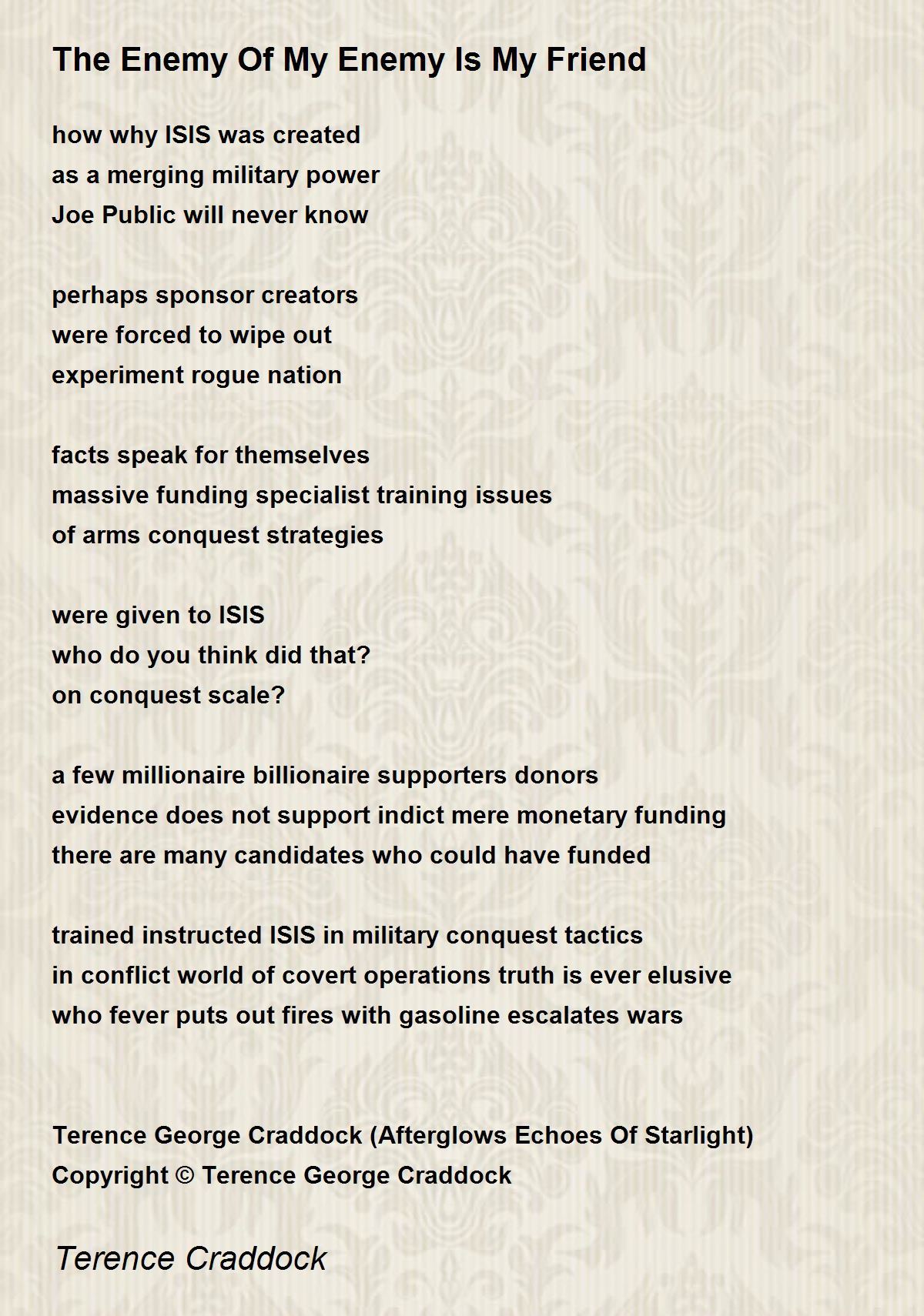 The Enemy Of My Enemy Is My Friend

how why ISIS was created
as a merging military power
Joe Public will never know

perhaps sponsor creators
were forced to wipe out
experiment rogue nation

facts speak for themselves
massive funding specialist training issues
of arms conquest strategies

were given to ISIS
who do you think did that?
on conquest scale?

a few millionaire billionaire supporters donors
evidence does not support indict mere monetary funding
there are many candidates who could have funded

trained instructed ISIS in military conquest tactics
in conflict world of covert operations truth is ever elusive
who fever puts out fires with gasoline escalates wars

Terence George Craddock (Afterglows Echoes Of Starlight)
Copyright © Terence George Craddock

Terence Craddock